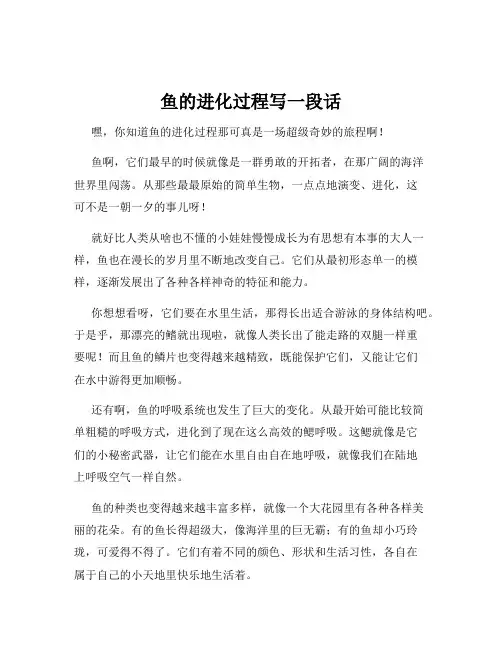 鱼的进化过程写一段话

嘿，你知道鱼的进化过程那可真是一场超级奇妙的旅程啊！

鱼啊，它们最早的时候就像是一群勇敢的开拓者，在那广阔的海洋世界里闯荡。从那些最最原始的简单生物，一点点地演变、进化，这可不是一朝一夕的事儿呀！

就好比人类从啥也不懂的小娃娃慢慢成长为有思想有本事的大人一样，鱼也在漫长的岁月里不断地改变自己。它们从最初形态单一的模样，逐渐发展出了各种各样神奇的特征和能力。

你想想看呀，它们要在水里生活，那得长出适合游泳的身体结构吧。于是乎，那漂亮的鳍就出现啦，就像人类长出了能走路的双腿一样重要呢！而且鱼的鳞片也变得越来越精致，既能保护它们，又能让它们在水中游得更加顺畅。

还有啊，鱼的呼吸系统也发生了巨大的变化。从最开始可能比较简单粗糙的呼吸方式，进化到了现在这么高效的鳃呼吸。这鳃就像是它们的小秘密武器，让它们能在水里自由自在地呼吸，就像我们在陆地上呼吸空气一样自然。

鱼的种类也变得越来越丰富多样，就像一个大花园里有各种各样美丽的花朵。有的鱼长得超级大，像海洋里的巨无霸；有的鱼却小巧玲珑，可爱得不得了。它们有着不同的颜色、形状和生活习性，各自在属于自己的小天地里快乐地生活着。